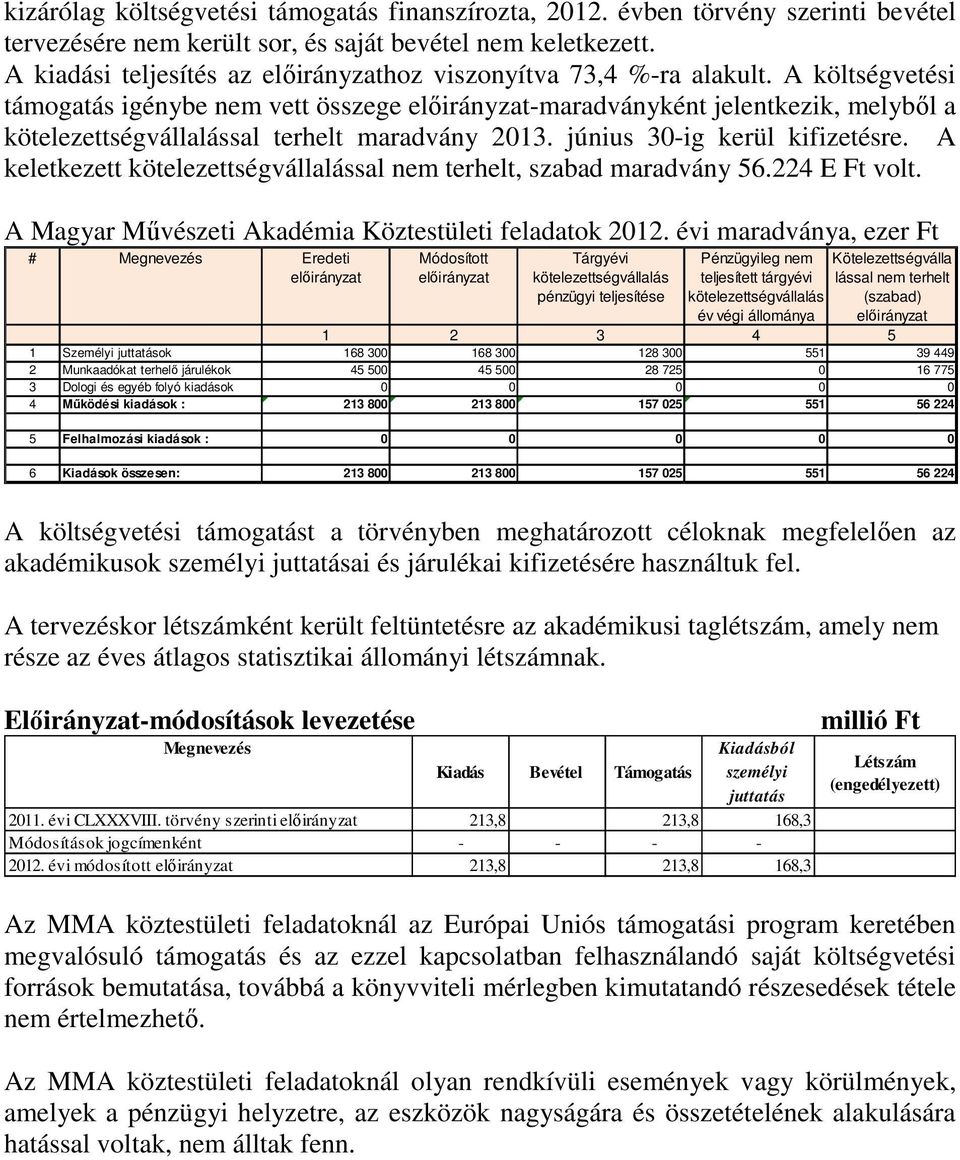 kizárólag költségvetési támogatás finanszírozta, 2012. évben törvény szerinti bevétel tervezésére nem került sor, és saját bevétel nem keletkezett.
A kiadási teljesítés az előirányzathoz viszonyítva 73,4 %-ra alakult. A költségvetési támogatás igénybe nem vett összege előirányzat-maradványként jelentkezik, melyből a kötelezettségvállalással terhelt maradvány 2013. június 30-ig kerül kifizetésre. A keletkezett kötelezettségvállalással nem terhelt, szabad maradvány 56.224 E Ft volt.

A Magyar Művészeti Akadémia Köztestületi feladatok 2012. évi maradványa, ezer Ft

| # | Megnevezés | Eredeti előirányzat | Módosított előirányzat | Tárgyévi kötelezettségvállalás pénzügyi teljesítése | Pénzügyileg nem teljesített tárgyévi kötelezettségvállalás év végi állománya | Kötelezettségvállalással nem terhelt (szabad) előirányzat |
|---|---|---|---|---|---|---|
| | | 1 | 2 | 3 | 4 | 5 |
| 1 | Személyi juttatások | 168 300 | 168 300 | 128 300 | 551 | 39 449 |
| 2 | Munkaadókat terhelő járulékok | 45 500 | 45 500 | 28 725 | 0 | 16 775 |
| 3 | Dologi és egyéb folyó kiadások | 0 | 0 | 0 | 0 | 0 |
| 4 | Működési kiadások : | 213 800 | 213 800 | 157 025 | 551 | 56 224 |
| 5 | Felhalmozási kiadások : | 0 | 0 | 0 | 0 | 0 |
| 6 | Kiadások összesen: | 213 800 | 213 800 | 157 025 | 551 | 56 224 |

A költségvetési támogatást a törvényben meghatározott céloknak megfelelően az akadémikusok személyi juttatásai és járulékai kifizetésére használtuk fel.

A tervezéskor létszámként került feltüntetésre az akadémikusi taglétszám, amely nem része az éves átlagos statisztikai állományi létszámnak.

Előirányzat-módosítások levezetése millió Ft

| Megnevezés | Kiadás | Bevétel | Támogatás | Kiadásból személyi juttatás | Létszám (engedélyezett) |
|---|---|---|---|---|---|
| 2011. évi CLXXXVIII. törvény szerinti előirányzat | 213,8 | | 213,8 | 168,3 | |
| Módosítások jogcímenként | - | - | - | - | |
| 2012. évi módosított előirányzat | 213,8 | | 213,8 | 168,3 | |

Az MMA köztestületi feladatoknál az Európai Uniós támogatási program keretében megvalósuló támogatás és az ezzel kapcsolatban felhasználandó saját költségvetési források bemutatása, továbbá a könyvviteli mérlegben kimutatandó részesedések tétele nem értelmezhető.

Az MMA köztestületi feladatoknál olyan rendkívüli események vagy körülmények, amelyek a pénzügyi helyzetre, az eszközök nagyságára és összetételének alakulására hatással voltak, nem álltak fenn.